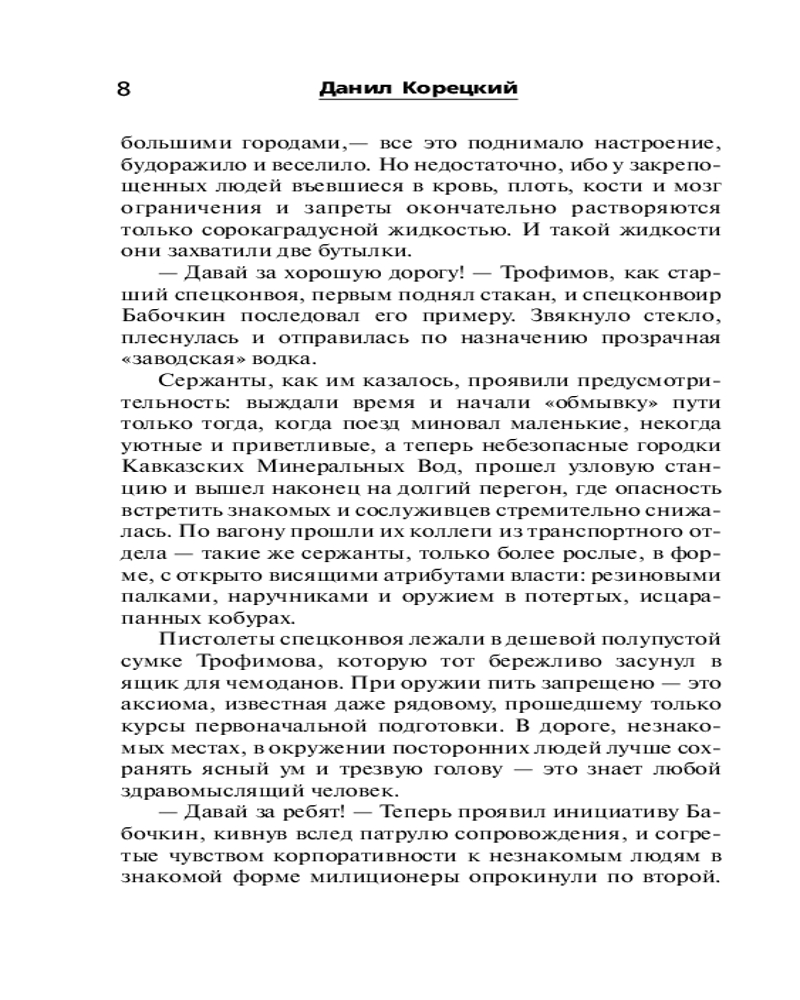 8 Данил Корецкий

большими городами,— все это поднимало настроение, будоражило и веселило. Но недостаточно, ибо у закрепощенных людей въевшиеся в кровь, плоть, кости и мозг ограничения и запреты окончательно растворяются только сорокаградусной жидкостью. И такой жидкости они захватили две бутылки.

— Давай за хорошую дорогу! — Трофимов, как старший спецконвоя, первым поднял стакан, и спецконвоир Бабочкин последовал его примеру. Звякнуло стекло, плеснулась и отправилась по назначению прозрачная «заводская» водка.

Сержанты, как им казалось, проявили предусмотрительность: выждали время и начали «обмывку» пути только тогда, когда поезд миновал маленькие, некогда уютные и приветливые, а теперь небезопасные городки Кавказских Минеральных Вод, прошел узловую станцию и вышел наконец на долгий перегон, где опасность встретить знакомых и сослуживцев стремительно снижалась. По вагону прошли их коллеги из транспортного отдела — такие же сержанты, только более рослые, в форме, с открыто висящими атрибутами власти: резиновыми палками, наручниками и оружием в потертых, исцарапанных кобурах.

Пистолеты спецконвоя лежали в дешевой полупустой сумке Трофимова, которую тот бережливо засунул в ящик для чемоданов. При оружии пить запрещено — это аксиома, известная даже рядовому, прошедшему только курсы первоначальной подготовки. В дороге, незнакомых местах, в окружении посторонних людей лучше сохранять ясный ум и трезвую голову — это знает любой здравомыслящий человек.

— Давай за ребят! — Теперь проявил инициативу Бабочкин, кивнув вслед патрулю сопровождения, и согретые чувством корпоративности к незнакомым людям в знакомой форме милиционеры опрокинули по второй.